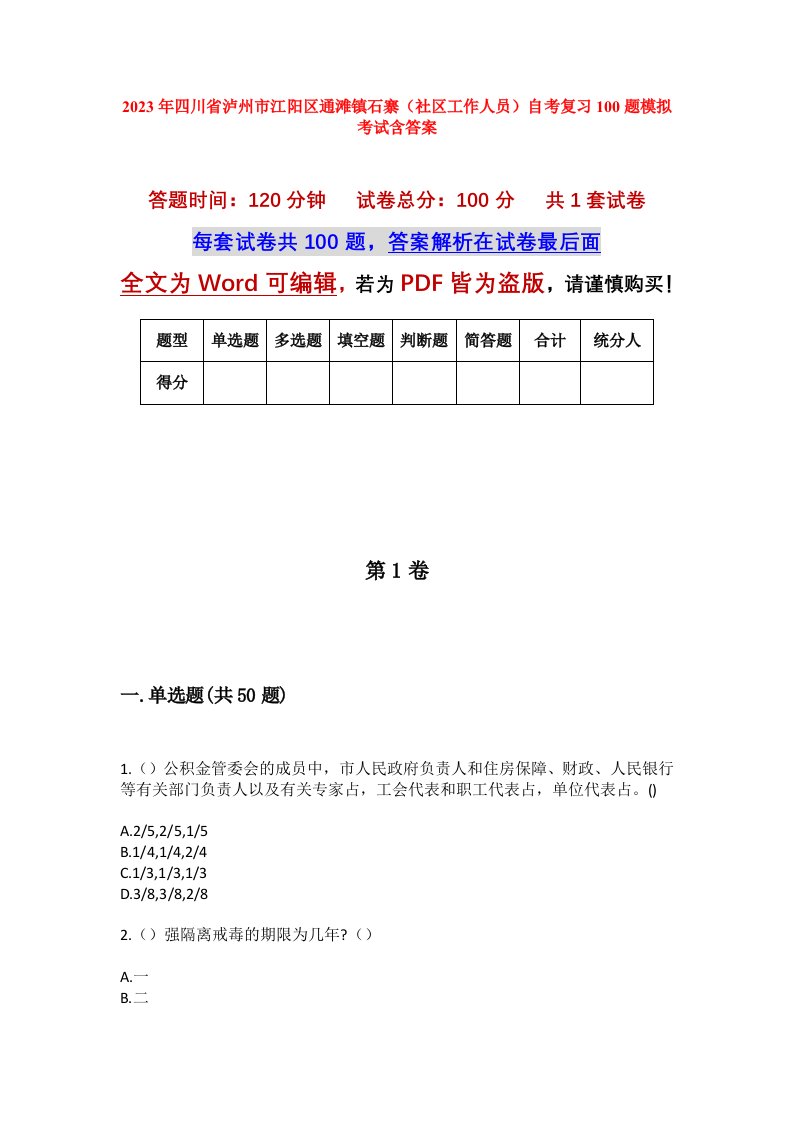 2023年四川省泸州市江阳区通滩镇石寨（社区工作人员）自考复习100题模拟考试含答案

答题时间：120分钟　　试卷总分：100分　　共1套试卷

每套试卷共100题，答案解析在试卷最后面

全文为Word可编辑，若为PDF皆为盗版，请谨慎购买！

| 题型 | 单选题 | 多选题 | 填空题 | 判断题 | 简答题 | 合计 | 统分人 |
|---|---|---|---|---|---|---|---|
| 得分 | | | | | | | |

第1卷

一.单选题(共50题)

1.（）公积金管委会的成员中，市人民政府负责人和住房保障、财政、人民银行等有关部门负责人以及有关专家占，工会代表和职工代表占，单位代表占。()

A.2/5,2/5,1/5
B.1/4,1/4,2/4
C.1/3,1/3,1/3
D.3/8,3/8,2/8

2.（）强隔离戒毒的期限为几年?（）

A.一
B.二